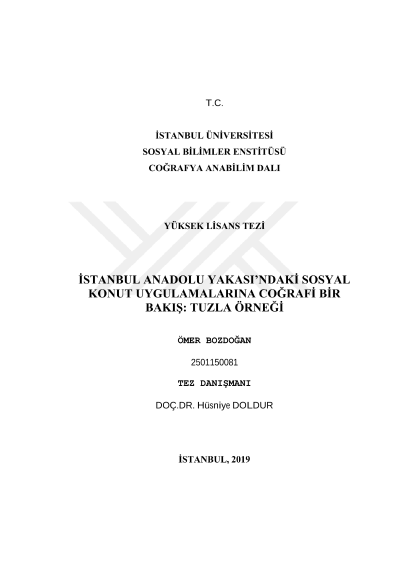 T.C.

İSTANBUL ÜNİVERSİTESİ
SOSYAL BİLİMLER ENSTİTÜSÜ
COĞRAFYA ANABİLİM DALI

YÜKSEK LİSANS TEZİ

İSTANBUL ANADOLU YAKASI'NDAKİ SOSYAL KONUT UYGULAMALARINA COĞRAFİ BİR BAKIŞ: TUZLA ÖRNEĞİ

ÖMER BOZDOĞAN

2501150081

TEZ DANIŞMANI

DOÇ.DR. Hüsniye DOLDUR

İSTANBUL, 2019